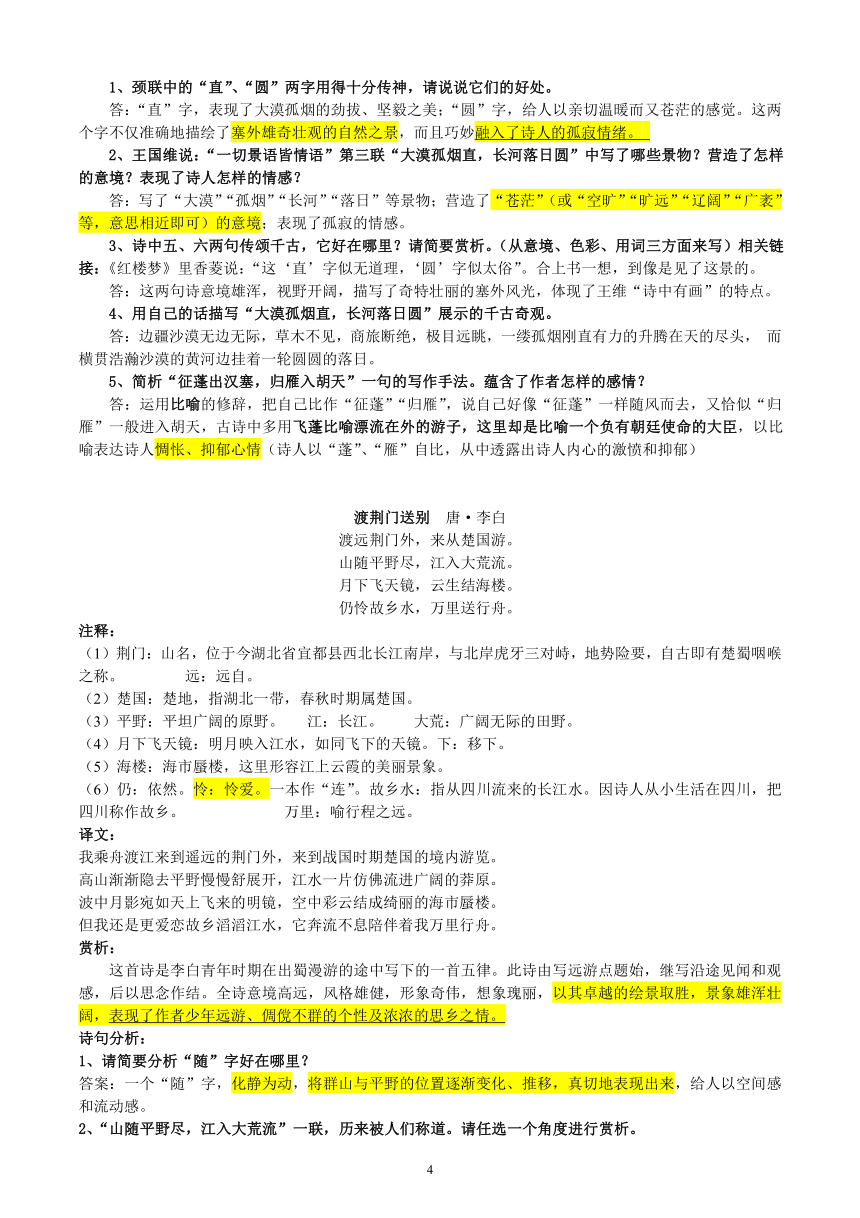 1、颈联中的“直”、“圆”两字用得十分传神，请说说它们的好处。

答：“直”字，表现了大漠孤烟的劲拔、坚毅之美；“圆”字，给人以亲切温暖而又苍茫的感觉。这两个字不仅准确地描绘了塞外雄奇壮观的自然之景，而且巧妙融入了诗人的孤寂情绪。

2、王国维说：“一切景语皆情语”第三联“大漠孤烟直，长河落日圆”中写了哪些景物？营造了怎样的意境？表现了诗人怎样的情感？

答：写了“大漠”“孤烟”“长河”“落日”等景物；营造了“苍茫”（或“空旷”“旷远”“辽阔”“广袤”等，意思相近即可）的意境；表现了孤寂的情感。

3、诗中五、六两句传颂千古，它好在哪里？请简要赏析。（从意境、色彩、用词三方面来写）相关链接：《红楼梦》里香菱说：“这‘直’字似无道理，‘圆’字似太俗”。合上书一想，到像是见了这景的。

答：这两句诗意境雄浑，视野开阔，描写了奇特壮丽的塞外风光，体现了王维“诗中有画”的特点。

4、用自己的话描写“大漠孤烟直，长河落日圆”展示的千古奇观。

答：边疆沙漠无边无际，草木不见，商旅断绝，极目远眺，一缕孤烟刚直有力的升腾在天的尽头， 而横贯浩瀚沙漠的黄河边挂着一轮圆圆的落日。

5、简析“征蓬出汉塞，归雁入胡天”一句的写作手法。蕴含了作者怎样的感情？

答：运用比喻的修辞，把自己比作“征蓬”“归雁”，说自己好像“征蓬”一样随风而去，又恰似“归雁”一般进入胡天，古诗中多用飞蓬比喻漂流在外的游子，这里却是比喻一个负有朝廷使命的大臣，以比喻表达诗人惆怅、抑郁心情（诗人以“蓬”、“雁”自比，从中透露出诗人内心的激愤和抑郁）

渡荆门送别　唐·李白

渡远荆门外，来从楚国游。
山随平野尽，江入大荒流。
月下飞天镜，云生结海楼。
仍怜故乡水，万里送行舟。

注释：
（1）荆门：山名，位于今湖北省宜都县西北长江南岸，与北岸虎牙三对峙，地势险要，自古即有楚蜀咽喉之称。　　远：远自。
（2）楚国：楚地，指湖北一带，春秋时期属楚国。
（3）平野：平坦广阔的原野。　江：长江。　大荒：广阔无际的田野。
（4）月下飞天镜：明月映入江水，如同飞下的天镜。下：移下。
（5）海楼：海市蜃楼，这里形容江上云霞的美丽景象。
（6）仍：依然。怜：怜爱。一本作“连”。故乡水：指从四川流来的长江水。因诗人从小生活在四川，把四川称作故乡。　　万里：喻行程之远。

译文：
我乘舟渡江来到遥远的荆门外，来到战国时期楚国的境内游览。
高山渐渐隐去平野慢慢舒展开，江水一片仿佛流进广阔的莽原。
波中月影宛如天上飞来的明镜，空中彩云结成绮丽的海市蜃楼。
但我还是更爱恋故乡滔滔江水，它奔流不息陪伴着我万里行舟。

赏析：
这首诗是李白青年时期在出蜀漫游的途中写下的一首五律。此诗由写远游点题始，继写沿途见闻和观感，后以思念作结。全诗意境高远，风格雄健，形象奇伟，想象瑰丽，以其卓越的绘景取胜，景象雄浑壮阔，表现了作者少年远游、倜傥不群的个性及浓浓的思乡之情。

诗句分析：
1、请简要分析“随”字好在哪里？
答案：一个“随”字，化静为动，将群山与平野的位置逐渐变化、推移，真切地表现出来，给人以空间感和流动感。
2、“山随平野尽，江入大荒流”一联，历来被人们称道。请任选一个角度进行赏析。

4